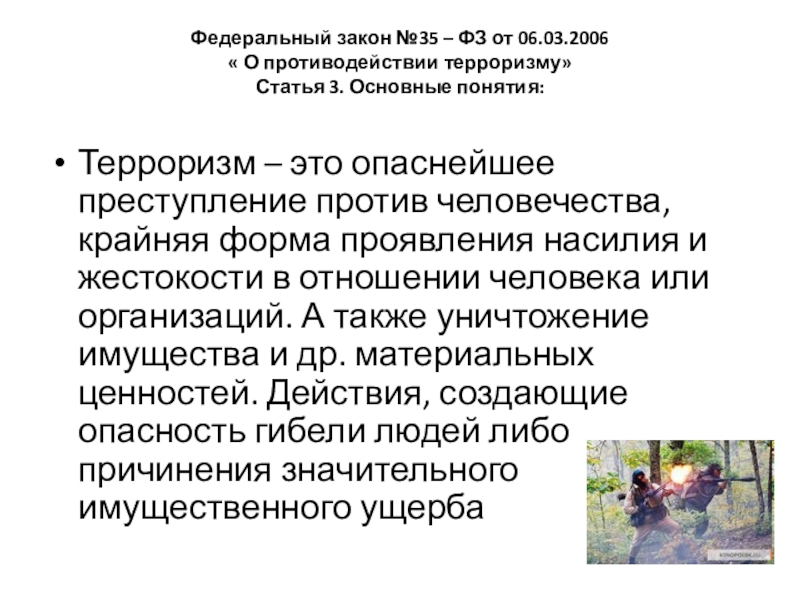 Федеральный закон №35 – ФЗ от 06.03.2006
« О противодействии терроризму»
Статья 3. Основные понятия:

• Терроризм – это опаснейшее преступление против человечества, крайняя форма проявления насилия и жестокости в отношении человека или организаций. А также уничтожение имущества и др. материальных ценностей. Действия, создающие опасность гибели людей либо причинения значительного имущественного ущерба